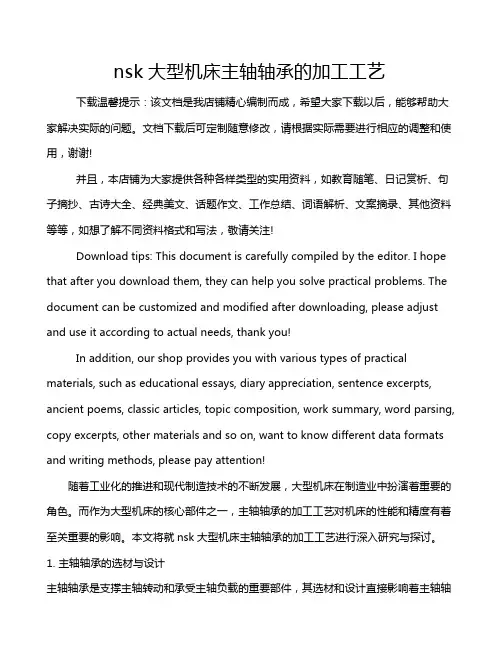 nsk 大型机床主轴轴承的加工工艺

下载温馨提示：该文档是我店铺精心编制而成，希望大家下载以后，能够帮助大家解决实际的问题。文档下载后可定制随意修改，请根据实际需要进行相应的调整和使用，谢谢!

并且，本店铺为大家提供各种各样类型的实用资料，如教育随笔、日记赏析、句子摘抄、古诗大全、经典美文、话题作文、工作总结、词语解析、文案摘录、其他资料等等，如想了解不同资料格式和写法，敬请关注!

Download tips: This document is carefully compiled by the editor. I hope that after you download them, they can help you solve practical problems. The document can be customized and modified after downloading, please adjust and use it according to actual needs, thank you!

In addition, our shop provides you with various types of practical materials, such as educational essays, diary appreciation, sentence excerpts, ancient poems, classic articles, topic composition, work summary, word parsing, copy excerpts, other materials and so on, want to know different data formats and writing methods, please pay attention!

随着工业化的推进和现代制造技术的不断发展，大型机床在制造业中扮演着重要的角色。而作为大型机床的核心部件之一，主轴轴承的加工工艺对机床的性能和精度有着至关重要的影响。本文将就 nsk 大型机床主轴轴承的加工工艺进行深入研究与探讨。

1. 主轴轴承的选材与设计

主轴轴承是支撑主轴转动和承受主轴负载的重要部件，其选材和设计直接影响着主轴轴